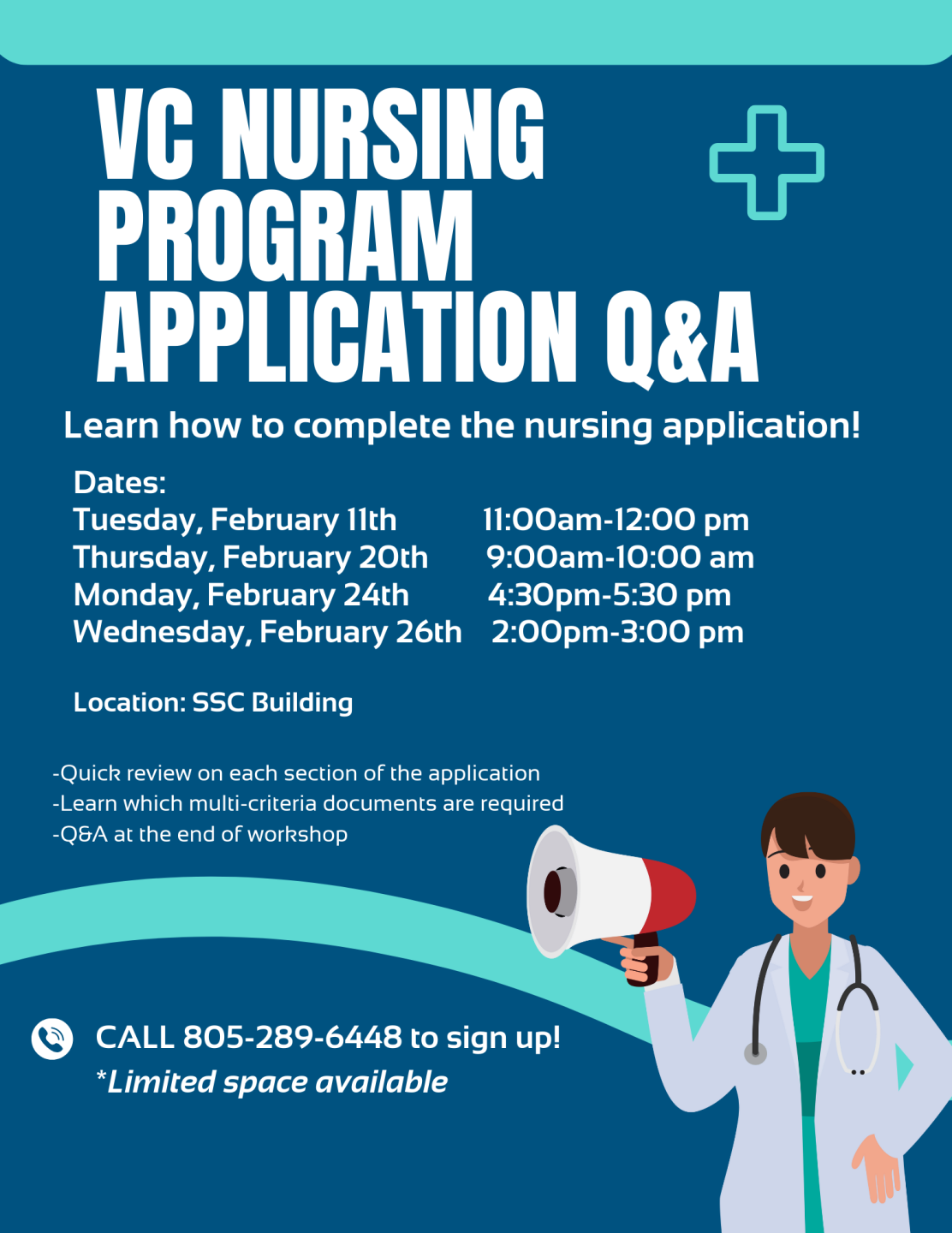 VC NURSING PROGRAM APPLICATION Q&A

Learn how to complete the nursing application!

Dates:
Tuesday, February 11th 11:00am-12:00 pm
Thursday, February 20th 9:00am-10:00 am
Monday, February 24th 4:30pm-5:30 pm
Wednesday, February 26th 2:00pm-3:00 pm

Location: SSC Building

-Quick review on each section of the application
-Learn which multi-criteria documents are required
-Q&A at the end of workshop

CALL 805-289-6448 to sign up!
*Limited space available